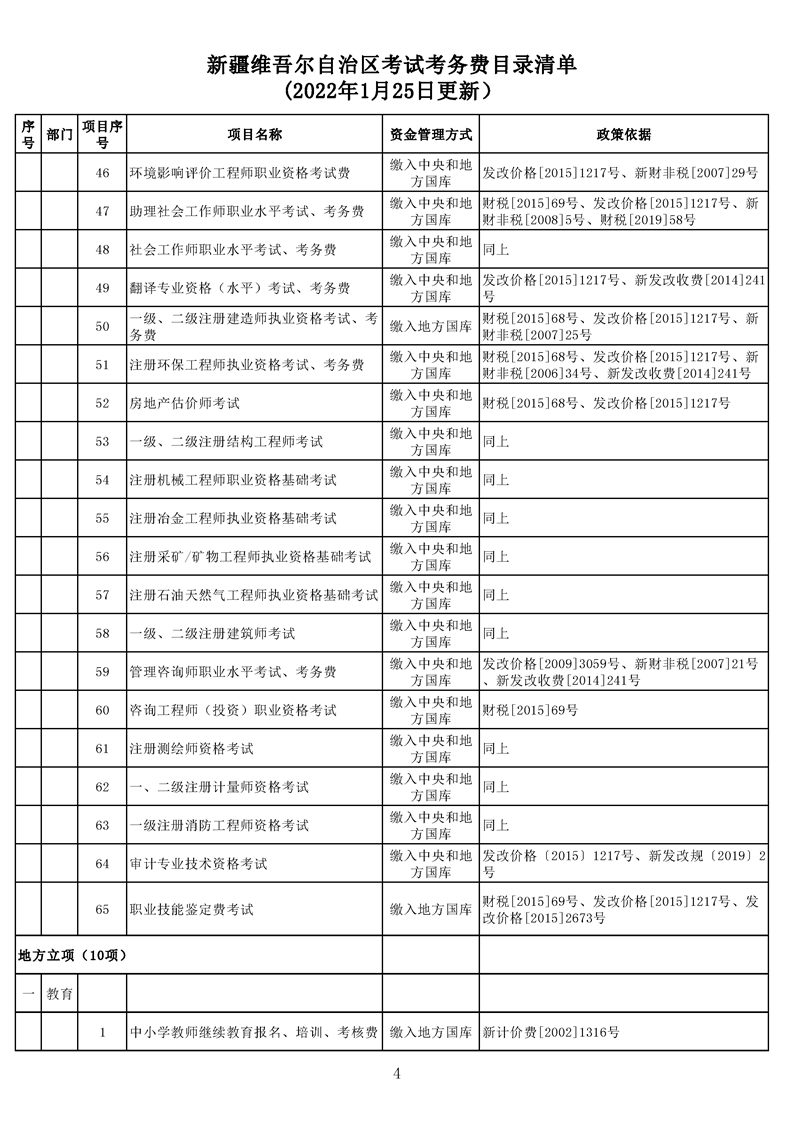 新疆维吾尔自治区考试考务费目录清单
（2022年1月25日更新）

| 序号 | 部门 | 项目序号 | 项目名称 | 资金管理方式 | 政策依据 |
|---|---|---|---|---|---|
| | | 46 | 环境影响评价工程师职业资格考试费 | 缴入中央和地方国库 | 发改价格[2015]1217号、新财非税[2007]29号 |
| | | 47 | 助理社会工作师职业水平考试、考务费 | 缴入中央和地方国库 | 财税[2015]69号、发改价格[2015]1217号、新财非税[2008]5号、财税[2019]58号 |
| | | 48 | 社会工作师职业水平考试、考务费 | 缴入中央和地方国库 | 同上 |
| | | 49 | 翻译专业资格（水平）考试、考务费 | 缴入中央和地方国库 | 发改价格[2015]1217号、新发改收费[2014]241号 |
| | | 50 | 一级、二级注册建造师执业资格考试、考务费 | 缴入地方国库 | 财税[2015]68号、发改价格[2015]1217号、新财非税[2007]25号 |
| | | 51 | 注册环保工程师执业资格考试、考务费 | 缴入中央和地方国库 | 财税[2015]68号、发改价格[2015]1217号、新财非税[2006]34号、新发改收费[2014]241号 |
| | | 52 | 房地产估价师考试 | 缴入中央和地方国库 | 财税[2015]68号、发改价格[2015]1217号 |
| | | 53 | 一级、二级注册结构工程师考试 | 缴入中央和地方国库 | 同上 |
| | | 54 | 注册机械工程师职业资格基础考试 | 缴入中央和地方国库 | 同上 |
| | | 55 | 注册冶金工程师执业资格基础考试 | 缴入中央和地方国库 | 同上 |
| | | 56 | 注册采矿/矿物工程师执业资格基础考试 | 缴入中央和地方国库 | 同上 |
| | | 57 | 注册石油天然气工程师执业资格基础考试 | 缴入中央和地方国库 | 同上 |
| | | 58 | 一级、二级注册建筑师考试 | 缴入中央和地方国库 | 同上 |
| | | 59 | 管理咨询师职业水平考试、考务费 | 缴入中央和地方国库 | 发改价格[2009]3059号、新财非税[2007]21号、新发改收费[2014]241号 |
| | | 60 | 咨询工程师（投资）职业资格考试 | 缴入中央和地方国库 | 财税[2015]69号 |
| | | 61 | 注册测绘师资格考试 | 缴入中央和地方国库 | 同上 |
| | | 62 | 一、二级注册计量师资格考试 | 缴入中央和地方国库 | 同上 |
| | | 63 | 一级注册消防工程师资格考试 | 缴入中央和地方国库 | 同上 |
| | | 64 | 审计专业技术资格考试 | 缴入中央和地方国库 | 发改价格〔2015〕1217号、新发改规〔2019〕2号 |
| | | 65 | 职业技能鉴定费考试 | 缴入地方国库 | 财税[2015]69号、发改价格[2015]1217号、发改价格[2015]2673号 |
| 地方立项（10项） | | | | | |
| 一 | 教育 | | | | |
| | | 1 | 中小学教师继续教育报名、培训、考核费 | 缴入地方国库 | 新计价费[2002]1316号 |

4